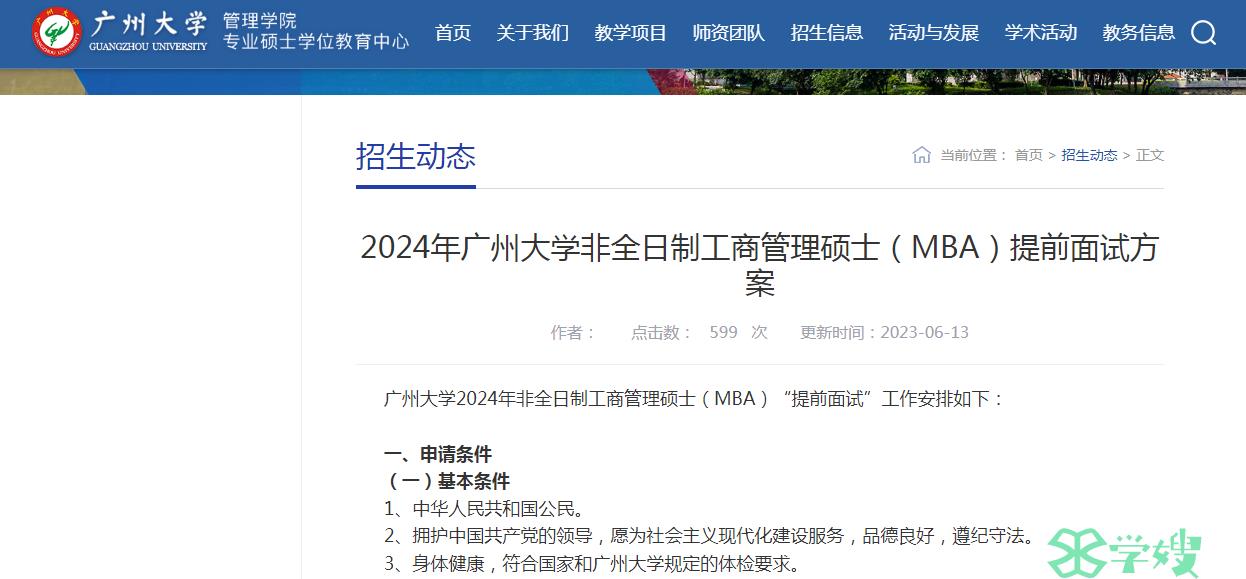 广州大学 GUANGZHOU UNIVERSITY 管理学院 专业硕士学位教育中心

首页 关于我们 教学项目 师资团队 招生信息 活动与发展 学术活动 教务信息

招生动态

当前位置： 首页 > 招生动态 > 正文

2024年广州大学非全日制工商管理硕士（MBA）提前面试方案

作者： 点击数： 599 次 更新时间：2023-06-13

广州大学2024年非全日制工商管理硕士（MBA）“提前面试”工作安排如下：

一、申请条件
（一）基本条件
1、中华人民共和国公民。
2、拥护中国共产党的领导，愿为社会主义现代化建设服务，品德良好，遵纪守法。
3、身体健康，符合国家和广州大学规定的体检要求。

学嫂